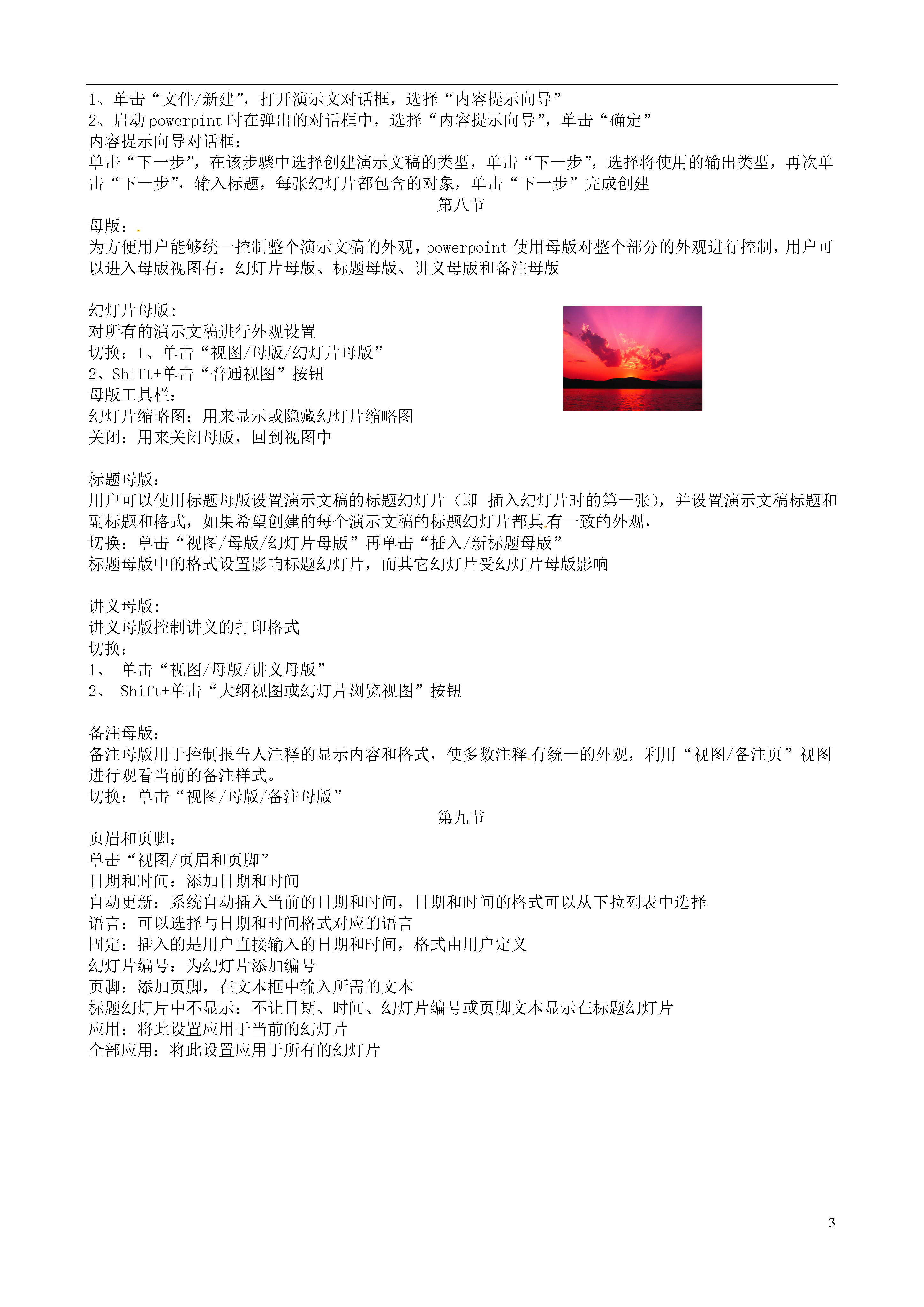 1、单击“文件/新建”，打开演示文对话框，选择“内容提示向导”
2、启动 powerpint 时在弹出的对话框中，选择“内容提示向导”，单击“确定”
内容提示向导对话框：
单击“下一步”，在该步骤中选择创建演示文稿的类型，单击“下一步”，选择将使用的输出类型，再次单击“下一步”，输入标题，每张幻灯片都包含的对象，单击“下一步”完成创建

第八节

母版：
为方便用户能够统一控制整个演示文稿的外观，powerpoint 使用母版对整个部分的外观进行控制，用户可以进入母版视图有：幻灯片母版、标题母版、讲义母版和备注母版

幻灯片母版:
对所有的演示文稿进行外观设置
切换：1、单击“视图/母版/幻灯片母版”
2、Shift+单击“普通视图”按钮
母版工具栏：
幻灯片缩略图：用来显示或隐藏幻灯片缩略图
关闭：用来关闭母版，回到视图中

标题母版：
用户可以使用标题母版设置演示文稿的标题幻灯片（即 插入幻灯片时的第一张），并设置演示文稿标题和副标题和格式，如果希望创建的每个演示文稿的标题幻灯片都具有一致的外观，
切换：单击“视图/母版/幻灯片母版”再单击“插入/新标题母版”
标题母版中的格式设置影响标题幻灯片，而其它幻灯片受幻灯片母版影响

讲义母版:
讲义母版控制讲义的打印格式
切换：
1、 单击“视图/母版/讲义母版”
2、 Shift+单击“大纲视图或幻灯片浏览视图”按钮

备注母版：
备注母版用于控制报告人注释的显示内容和格式，使多数注释有统一的外观，利用“视图/备注页”视图进行观看当前的备注样式。
切换：单击“视图/母版/备注母版”

第九节

页眉和页脚：
单击“视图/页眉和页脚”
日期和时间：添加日期和时间
自动更新：系统自动插入当前的日期和时间，日期和时间的格式可以从下拉列表中选择
语言：可以选择与日期和时间格式对应的语言
固定：插入的是用户直接输入的日期和时间，格式由用户定义
幻灯片编号：为幻灯片添加编号
页脚：添加页脚，在文本框中输入所需的文本
标题幻灯片中不显示：不让日期、时间、幻灯片编号或页脚文本显示在标题幻灯片
应用：将此设置应用于当前的幻灯片
全部应用：将此设置应用于所有的幻灯片

3